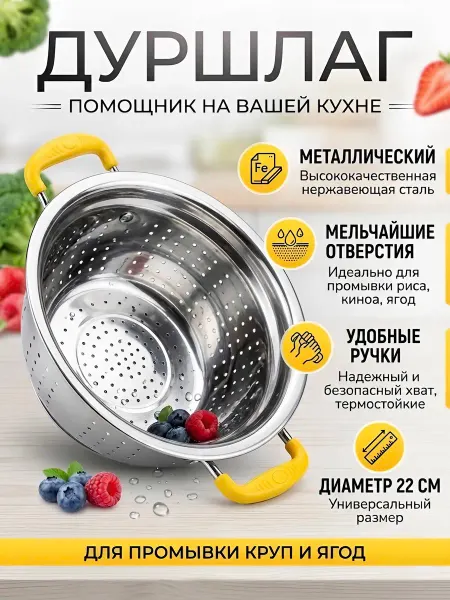 ДУРШЛАГ

ПОМОЩНИК НА ВАШЕЙ КУХНЕ

Fe

МЕТАЛЛИЧЕСКИЙ
Высококачественная нержавеющая сталь

МЕЛЬЧАЙШИЕ ОТВЕРСТИЯ
Идеально для промывки риса, киноа, ягод

УДОБНЫЕ РУЧКИ
Надежный и безопасный хват, термостойкие

ДИАМЕТР 22 СМ
Универсальный размер

ДЛЯ ПРОМЫВКИ КРУП И ЯГОД